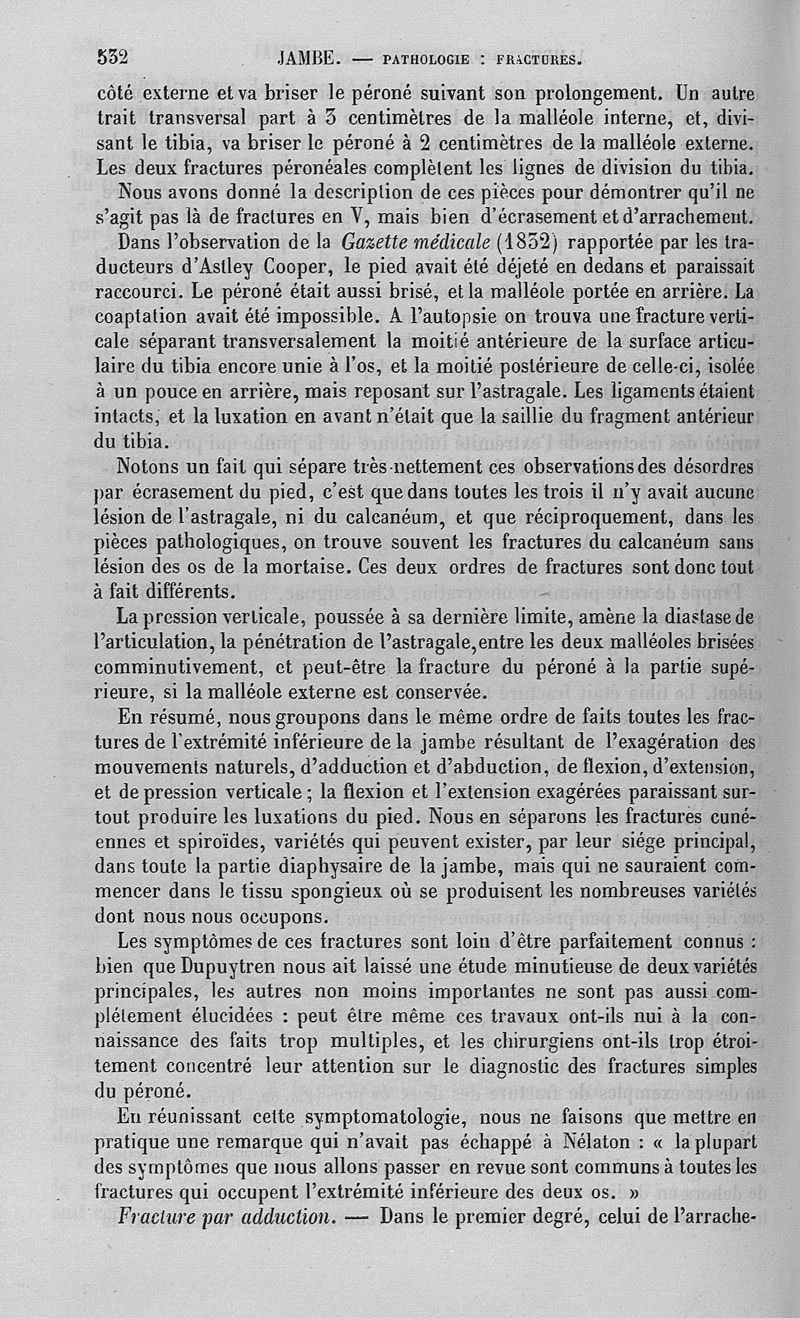 532 JAMBE. — PATHOLOGIE : FRACTURES.

côté externe et va briser le péroné suivant son prolongement. Un autre trait transversal part à 3 centimètres de la malléole interne, et, divisant le tibia, va briser le péroné à 2 centimètres de la malléole externe. Les deux fractures péronéales complètent les lignes de division du tibia.

Nous avons donné la description de ces pièces pour démontrer qu'il ne s'agit pas là de fractures en V, mais bien d'écrasement et d'arrachement.

Dans l'observation de la Gazette médicale (1832) rapportée par les traducteurs d'Astley Cooper, le pied avait été déjeté en dedans et paraissait raccourci. Le péroné était aussi brisé, et la malléole portée en arrière. La coaptation avait été impossible. A l'autopsie on trouva une fracture verticale séparant transversalement la moitié antérieure de la surface articulaire du tibia encore unie à l'os, et la moitié postérieure de celle-ci, isolée à un pouce en arrière, mais reposant sur l'astragale. Les ligaments étaient intacts, et la luxation en avant n'était que la saillie du fragment antérieur du tibia.

Notons un fait qui sépare très-nettement ces observations des désordres par écrasement du pied, c'est que dans toutes les trois il n'y avait aucune lésion de l'astragale, ni du calcanéum, et que réciproquement, dans les pièces pathologiques, on trouve souvent les fractures du calcanéum sans lésion des os de la mortaise. Ces deux ordres de fractures sont donc tout à fait différents.

La pression verticale, poussée à sa dernière limite, amène la diastase de l'articulation, la pénétration de l'astragale, entre les deux malléoles brisées comminutivement, et peut-être la fracture du péroné à la partie supérieure, si la malléole externe est conservée.

En résumé, nous groupons dans le même ordre de faits toutes les fractures de l'extrémité inférieure de la jambe résultant de l'exagération des mouvements naturels, d'adduction et d'abduction, de flexion, d'extension, et de pression verticale ; la flexion et l'extension exagérées paraissant surtout produire les luxations du pied. Nous en séparons les fractures cunéennes et spiroïdes, variétés qui peuvent exister, par leur siége principal, dans toute la partie diaphysaire de la jambe, mais qui ne sauraient commencer dans le tissu spongieux où se produisent les nombreuses variétés dont nous nous occupons.

Les symptômes de ces fractures sont loin d'être parfaitement connus : bien que Dupuytren nous ait laissé une étude minutieuse de deux variétés principales, les autres non moins importantes ne sont pas aussi complétement élucidées : peut être même ces travaux ont-ils nui à la connaissance des faits trop multiples, et les chirurgiens ont-ils trop étroitement concentré leur attention sur le diagnostic des fractures simples du péroné.

En réunissant cette symptomatologie, nous ne faisons que mettre en pratique une remarque qui n'avait pas échappé à Nélaton : « la plupart des symptômes que nous allons passer en revue sont communs à toutes les fractures qui occupent l'extrémité inférieure des deux os. »

Fracture par adduction. — Dans le premier degré, celui de l'arrache-